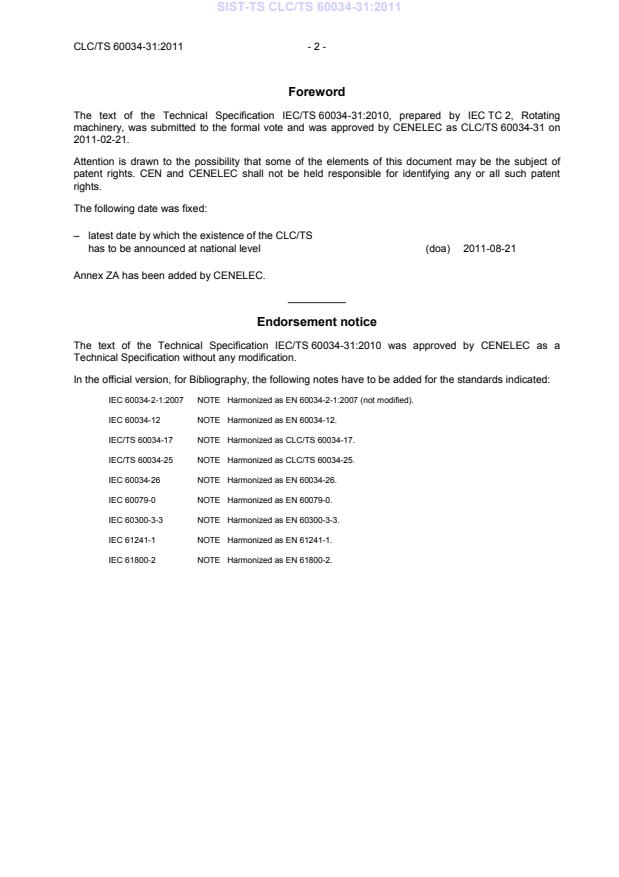 SIST-TS CLC/TS 60034-31:2011

CLC/TS 60034-31:2011 - 2 -

Foreword

The text of the Technical Specification IEC/TS 60034-31:2010, prepared by IEC TC 2, Rotating machinery, was submitted to the formal vote and was approved by CENELEC as CLC/TS 60034-31 on 2011-02-21.

Attention is drawn to the possibility that some of the elements of this document may be the subject of patent rights. CEN and CENELEC shall not be held responsible for identifying any or all such patent rights.

The following date was fixed:

– latest date by which the existence of the CLC/TS has to be announced at national level (doa) 2011-08-21

Annex ZA has been added by CENELEC.

Endorsement notice

The text of the Technical Specification IEC/TS 60034-31:2010 was approved by CENELEC as a Technical Specification without any modification.

In the official version, for Bibliography, the following notes have to be added for the standards indicated:

IEC 60034-2-1:2007 NOTE Harmonized as EN 60034-2-1:2007 (not modified).

IEC 60034-12 NOTE Harmonized as EN 60034-12.

IEC/TS 60034-17 NOTE Harmonized as CLC/TS 60034-17.

IEC/TS 60034-25 NOTE Harmonized as CLC/TS 60034-25.

IEC 60034-26 NOTE Harmonized as EN 60034-26.

IEC 60079-0 NOTE Harmonized as EN 60079-0.

IEC 60300-3-3 NOTE Harmonized as EN 60300-3-3.

IEC 61241-1 NOTE Harmonized as EN 61241-1.

IEC 61800-2 NOTE Harmonized as EN 61800-2.